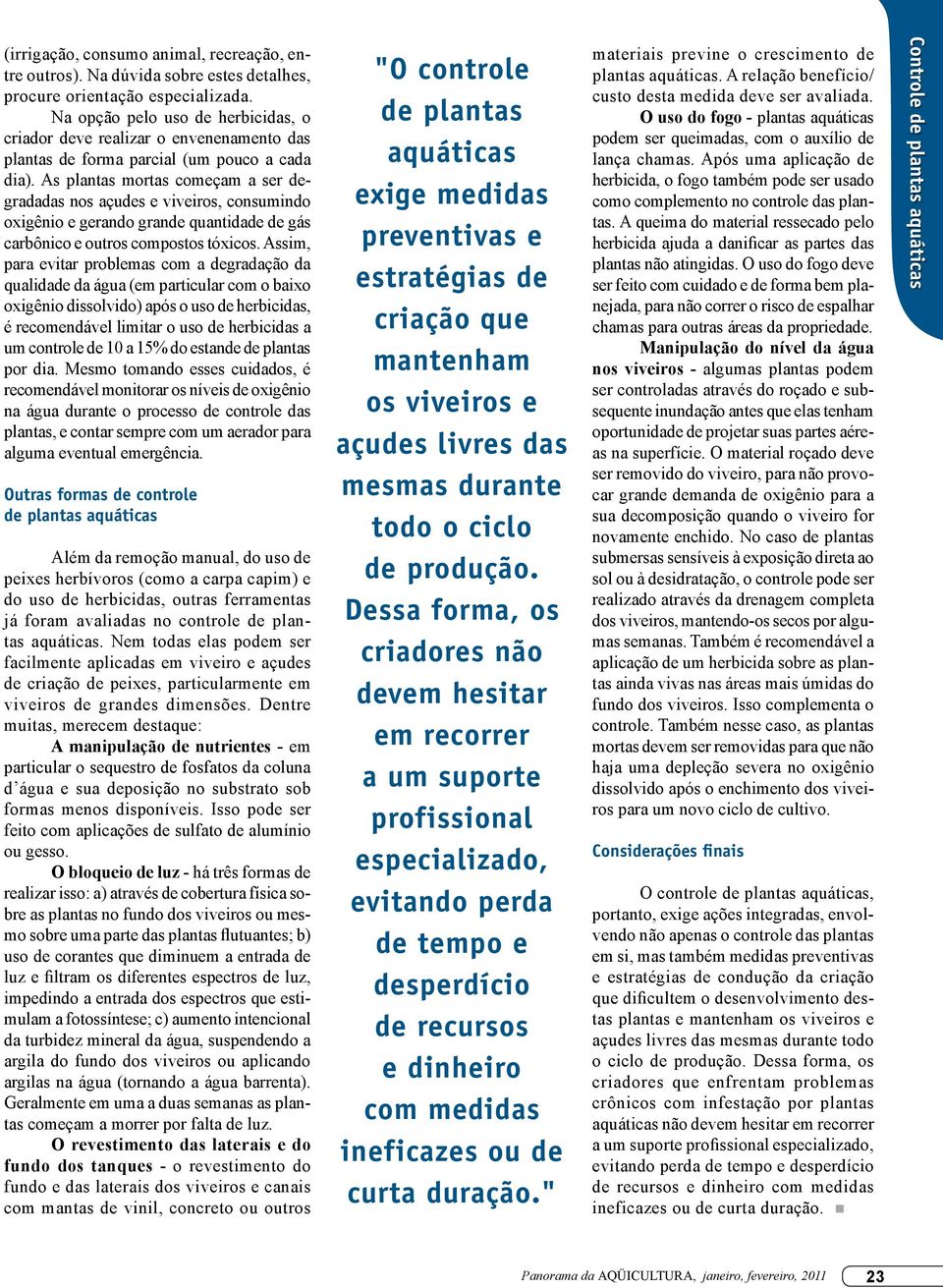 (irrigação, consumo animal, recreação, entre outros). Na dúvida sobre estes detalhes, procure orientação especializada.

Na opção pelo uso de herbicidas, o criador deve realizar o envenenamento das plantas de forma parcial (um pouco a cada dia). As plantas mortas começam a ser degradadas nos açudes e viveiros, consumindo oxigênio e gerando grande quantidade de gás carbônico e outros compostos tóxicos. Assim, para evitar problemas com a degradação da qualidade da água (em particular com o baixo oxigênio dissolvido) após o uso de herbicidas, é recomendável limitar o uso de herbicidas a um controle de 10 a 15% do estande de plantas por dia. Mesmo tomando esses cuidados, é recomendável monitorar os níveis de oxigênio na água durante o processo de controle das plantas, e contar sempre com um aerador para alguma eventual emergência.

Outras formas de controle de plantas aquáticas

Além da remoção manual, do uso de peixes herbívoros (como a carpa capim) e do uso de herbicidas, outras ferramentas já foram avaliadas no controle de plantas aquáticas. Nem todas elas podem ser facilmente aplicadas em viveiro e açudes de criação de peixes, particularmente em viveiros de grandes dimensões. Dentre muitas, merecem destaque:

A manipulação de nutrientes - em particular o sequestro de fosfatos da coluna d'água e sua deposição no substrato sob formas menos disponíveis. Isso pode ser feito com aplicações de sulfato de alumínio ou gesso.

O bloqueio de luz - há três formas de realizar isso: a) através de cobertura física sobre as plantas no fundo dos viveiros ou mesmo sobre uma parte das plantas flutuantes; b) uso de corantes que diminuem a entrada de luz e filtram os diferentes espectros de luz, impedindo a entrada dos espectros que estimulam a fotossíntese; c) aumento intencional da turbidez mineral da água, suspendendo a argila do fundo dos viveiros ou aplicando argilas na água (tornando a água barrenta). Geralmente em uma a duas semanas as plantas começam a morrer por falta de luz.

O revestimento das laterais e do fundo dos tanques - o revestimento do fundo e das laterais dos viveiros e canais com mantas de vinil, concreto ou outros

"O controle de plantas aquáticas exige medidas preventivas e estratégias de criação que mantenham os viveiros e açudes livres das mesmas durante todo o ciclo de produção. Dessa forma, os criadores não devem hesitar em recorrer a um suporte profissional especializado, evitando perda de tempo e desperdício de recursos e dinheiro com medidas ineficazes ou de curta duração."

materiais previne o crescimento de plantas aquáticas. A relação benefício/custo desta medida deve ser avaliada.

O uso do fogo - plantas aquáticas podem ser queimadas, com o auxílio de lança chamas. Após uma aplicação de herbicida, o fogo também pode ser usado como complemento no controle das plantas. A queima do material ressecado pelo herbicida ajuda a danificar as partes das plantas não atingidas. O uso do fogo deve ser feito com cuidado e de forma bem planejada, para não correr o risco de espalhar chamas para outras áreas da propriedade.

Manipulação do nível da água nos viveiros - algumas plantas podem ser controladas através do roçado e subsequente inundação antes que elas tenham oportunidade de projetar suas partes aéreas na superfície. O material roçado deve ser removido do viveiro, para não provocar grande demanda de oxigênio para a sua decomposição quando o viveiro for novamente enchido. No caso de plantas submersas sensíveis à exposição direta ao sol ou à desidratação, o controle pode ser realizado através da drenagem completa dos viveiros, mantendo-os secos por algumas semanas. Também é recomendável a aplicação de um herbicida sobre as plantas ainda vivas nas áreas mais úmidas do fundo dos viveiros. Isso complementa o controle. Também nesse caso, as plantas mortas devem ser removidas para que não haja uma depleção severa no oxigênio dissolvido após o enchimento dos viveiros para um novo ciclo de cultivo.

Considerações finais

O controle de plantas aquáticas, portanto, exige ações integradas, envolvendo não apenas o controle das plantas em si, mas também medidas preventivas e estratégias de condução da criação que dificultem o desenvolvimento destas plantas e mantenham os viveiros e açudes livres das mesmas durante todo o ciclo de produção. Dessa forma, os criadores que enfrentam problemas crônicos com infestação por plantas aquáticas não devem hesitar em recorrer a um suporte profissional especializado, evitando perda de tempo e desperdício de recursos e dinheiro com medidas ineficazes ou de curta duração.

Controle de plantas aquáticas

Panorama da AQÜICULTURA, janeiro, fevereiro, 2011 23